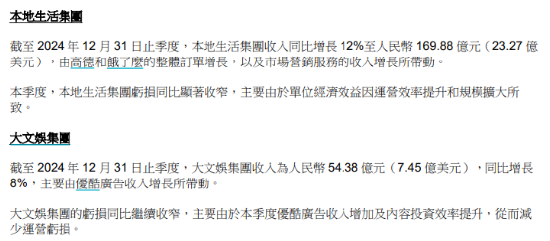 本地生活集團

截至 2024 年 12 月 31 日止季度，本地生活集團收入同比增長 12%至人民幣 169.88 億元（23.27 億美元），由高德和餓了麼的整體訂單增長，以及市場營銷服務的收入增長所帶動。

本季度，本地生活集團虧損同比顯著收窄，主要由於單位經濟效益因運營效率提升和規模擴大所致。

大文娛集團

截至 2024 年 12 月 31 日止季度，大文娛集團收入為人民幣 54.38 億元（7.45 億美元），同比增長 8%，主要由優酷廣告收入增長所帶動。

大文娛集團的虧損同比繼續收窄，主要由於本季度優酷廣告收入增加及內容投資效率提升，從而減少運營虧損。